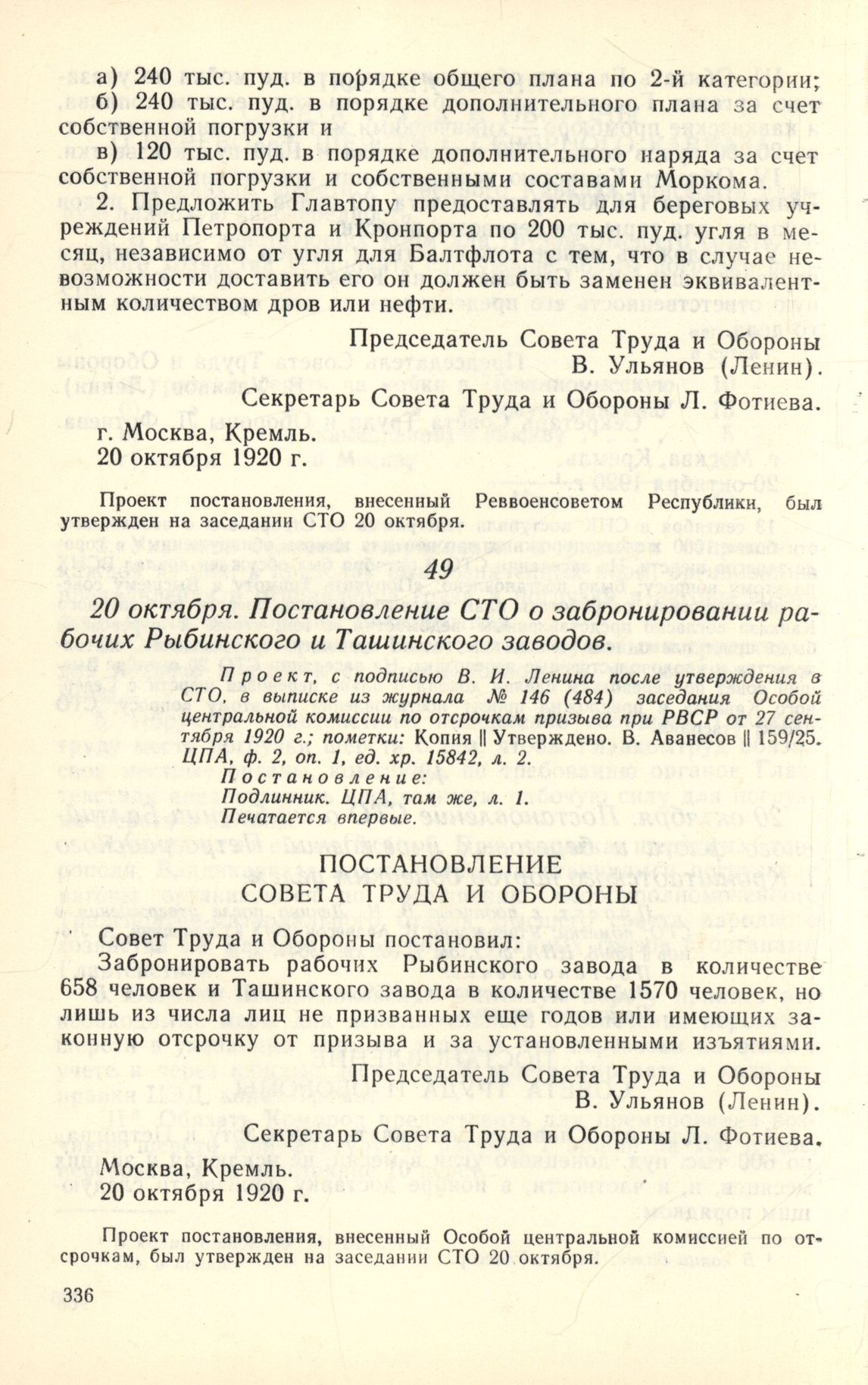 а) 240 тыс. пуд. в порядке общего плана по 2-й категории;
б) 240 тыс. пуд. в порядке дополнительного плана за счет собственной погрузки и
в) 120 тыс. пуд. в порядке дополнительного наряда за счет собственной погрузки и собственными составами Моркома.

2. Предложить Главтопу предоставлять для береговых учреждений Петропорта и Кронпорта по 200 тыс. пуд. угля в месяц, независимо от угля для Балтфлота с тем, что в случае невозможности доставить его он должен быть заменен эквивалентным количеством дров или нефти.

Председатель Совета Труда и Обороны
В. Ульянов (Ленин).

Секретарь Совета Труда и Обороны Л. Фотиева.

г. Москва, Кремль.
20 октября 1920 г.

Проект постановления, внесенный Реввоенсоветом Республики, был утвержден на заседании СТО 20 октября.

49

20 октября. Постановление СТО о забронировании рабочих Рыбинского и Ташинского заводов.

Проект, с подписью В. И. Ленина после утверждения в СТО, в выписке из журнала № 146 (484) заседания Особой центральной комиссии по отсрочкам призыва при РВСР от 27 сентября 1920 г.; пометки: Копия || Утверждено. В. Аванесов || 159/25. ЦПА, ф. 2, оп. 1, ед. хр. 15842, л. 2.
Постановление:
Подлинник. ЦПА, там же, л. 1.
Печатается впервые.

ПОСТАНОВЛЕНИЕ
СОВЕТА ТРУДА И ОБОРОНЫ

Совет Труда и Обороны постановил:
Забронировать рабочих Рыбинского завода в количестве 658 человек и Ташинского завода в количестве 1570 человек, но лишь из числа лиц не призванных еще годов или имеющих законную отсрочку от призыва и за установленными изъятиями.

Председатель Совета Труда и Обороны
В. Ульянов (Ленин).

Секретарь Совета Труда и Обороны Л. Фотиева.

Москва, Кремль.
20 октября 1920 г.

Проект постановления, внесенный Особой центральной комиссией по отсрочкам, был утвержден на заседании СТО 20 октября.

336